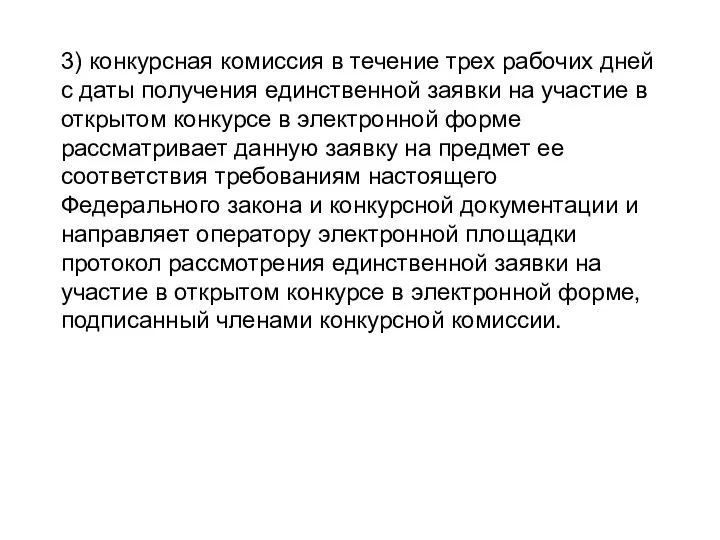 3) конкурсная комиссия в течение трех рабочих дней с даты получения единственной заявки на участие в открытом конкурсе в электронной форме рассматривает данную заявку на предмет ее соответствия требованиям настоящего Федерального закона и конкурсной документации и направляет оператору электронной площадки протокол рассмотрения единственной заявки на участие в открытом конкурсе в электронной форме, подписанный членами конкурсной комиссии.